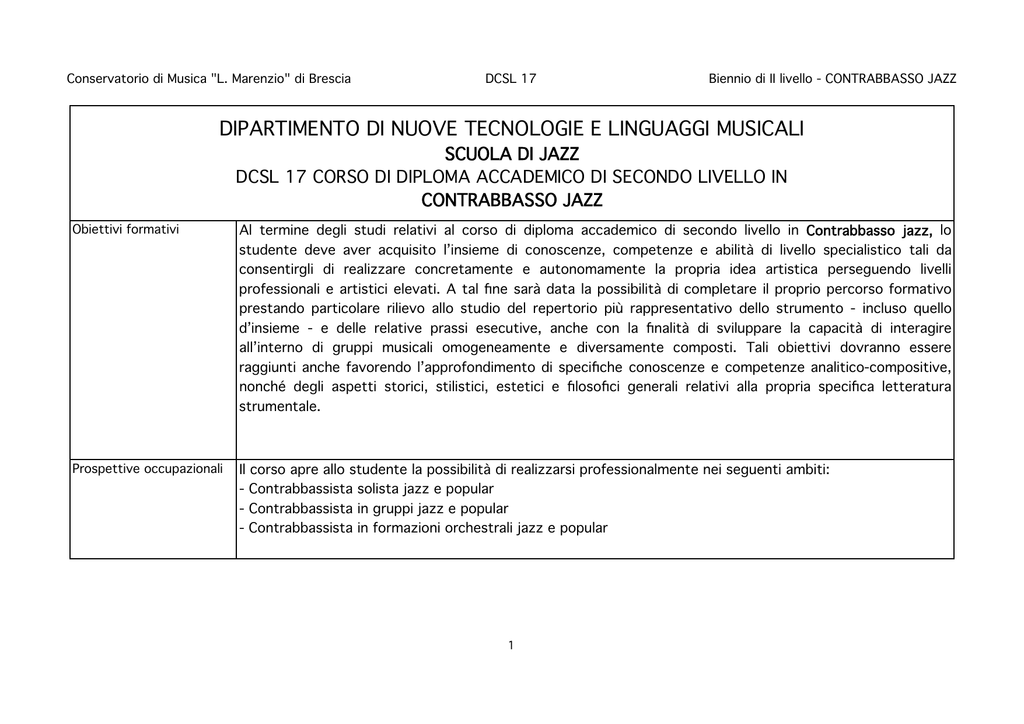 Conservatorio di Musica "L. Marenzio" di Brescia DCSL 17 Biennio di II livello - CONTRABBASSO JAZZ

DIPARTIMENTO DI NUOVE TECNOLOGIE E LINGUAGGI MUSICALI
SCUOLA DI JAZZ
DCSL 17 CORSO DI DIPLOMA ACCADEMICO DI SECONDO LIVELLO IN
CONTRABBASSO JAZZ

| Obiettivi formativi | Al termine degli studi relativi al corso di diploma accademico di secondo livello in Contrabbasso jazz, lo studente deve aver acquisito l'insieme di conoscenze, competenze e abilità di livello specialistico tali da consentirgli di realizzare concretamente e autonomamente la propria idea artistica perseguendo livelli professionali e artistici elevati. A tal fine sarà data la possibilità di completare il proprio percorso formativo prestando particolare rilievo allo studio del repertorio più rappresentativo dello strumento - incluso quello d'insieme - e delle relative prassi esecutive, anche con la finalità di sviluppare la capacità di interagire all'interno di gruppi musicali omogeneamente e diversamente composti. Tali obiettivi dovranno essere raggiunti anche favorendo l'approfondimento di specifiche conoscenze e competenze analitico-compositive, nonché degli aspetti storici, stilistici, estetici e filosofici generali relativi alla propria specifica letteratura strumentale. |
|---|---|
| Prospettive occupazionali | Il corso apre allo studente la possibilità di realizzarsi professionalmente nei seguenti ambiti:<br>- Contrabbassista solista jazz e popular<br>- Contrabbassista in gruppi jazz e popular<br>- Contrabbassista in formazioni orchestrali jazz e popular |

1